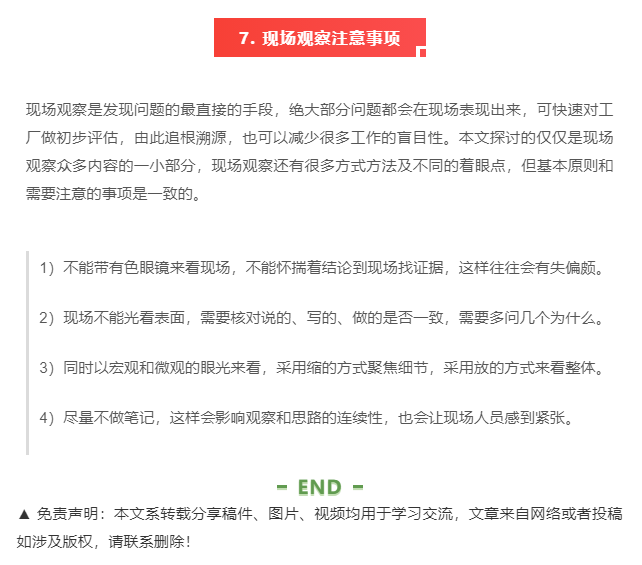 7. 现场观察注意事项

现场观察是发现问题的最直接的手段，绝大部分问题都会在现场表现出来，可快速对工厂做初步评估，由此追根溯源，也可以减少很多工作的盲目性。本文探讨的仅仅是现场观察众多内容的一小部分，现场观察还有很多方式方法及不同的着眼点，但基本原则和需要注意的事项是一致的。

1）不能带有色眼镜来看现场，不能怀揣着结论到现场找证据，这样往往会有失偏颇。

2）现场不能光看表面，需要核对说的、写的、做的是否一致，需要多问几个为什么。

3）同时以宏观和微观的眼光来看，采用缩的方式聚焦细节，采用放的方式来看整体。

4）尽量不做笔记，这样会影响观察和思路的连续性，也会让现场人员感到紧张。

- END -

▲ 免责声明：本文系转载分享稿件、图片、视频均用于学习交流，文章来自网络或者投稿如涉及版权，请联系删除！